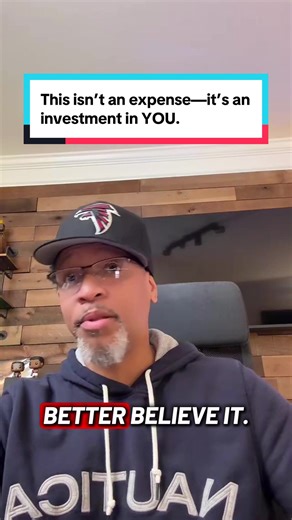 This isn't an expense—it's an investment in YOU.

BETTER BELIEVE IT.

NAUTICA